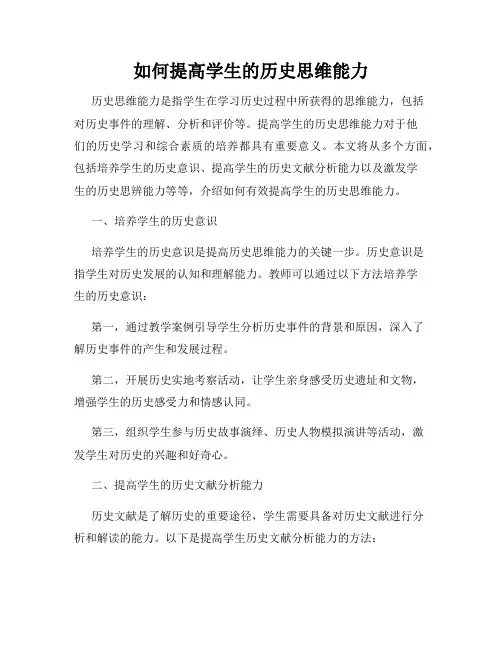 如何提高学生的历史思维能力

历史思维能力是指学生在学习历史过程中所获得的思维能力，包括对历史事件的理解、分析和评价等。提高学生的历史思维能力对于他们的历史学习和综合素质的培养都具有重要意义。本文将从多个方面，包括培养学生的历史意识、提高学生的历史文献分析能力以及激发学生的历史思辨能力等等，介绍如何有效提高学生的历史思维能力。

一、培养学生的历史意识

培养学生的历史意识是提高历史思维能力的关键一步。历史意识是指学生对历史发展的认知和理解能力。教师可以通过以下方法培养学生的历史意识：

第一，通过教学案例引导学生分析历史事件的背景和原因，深入了解历史事件的产生和发展过程。

第二，开展历史实地考察活动，让学生亲身感受历史遗址和文物，增强学生的历史感受力和情感认同。

第三，组织学生参与历史故事演绎、历史人物模拟演讲等活动，激发学生对历史的兴趣和好奇心。

二、提高学生的历史文献分析能力

历史文献是了解历史的重要途径，学生需要具备对历史文献进行分析和解读的能力。以下是提高学生历史文献分析能力的方法：